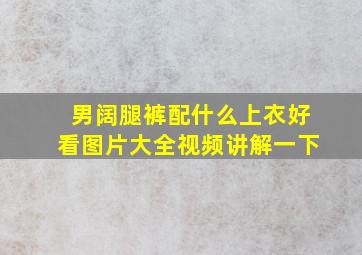 男阔腿裤配什么上衣好看图片大全视频讲解一下